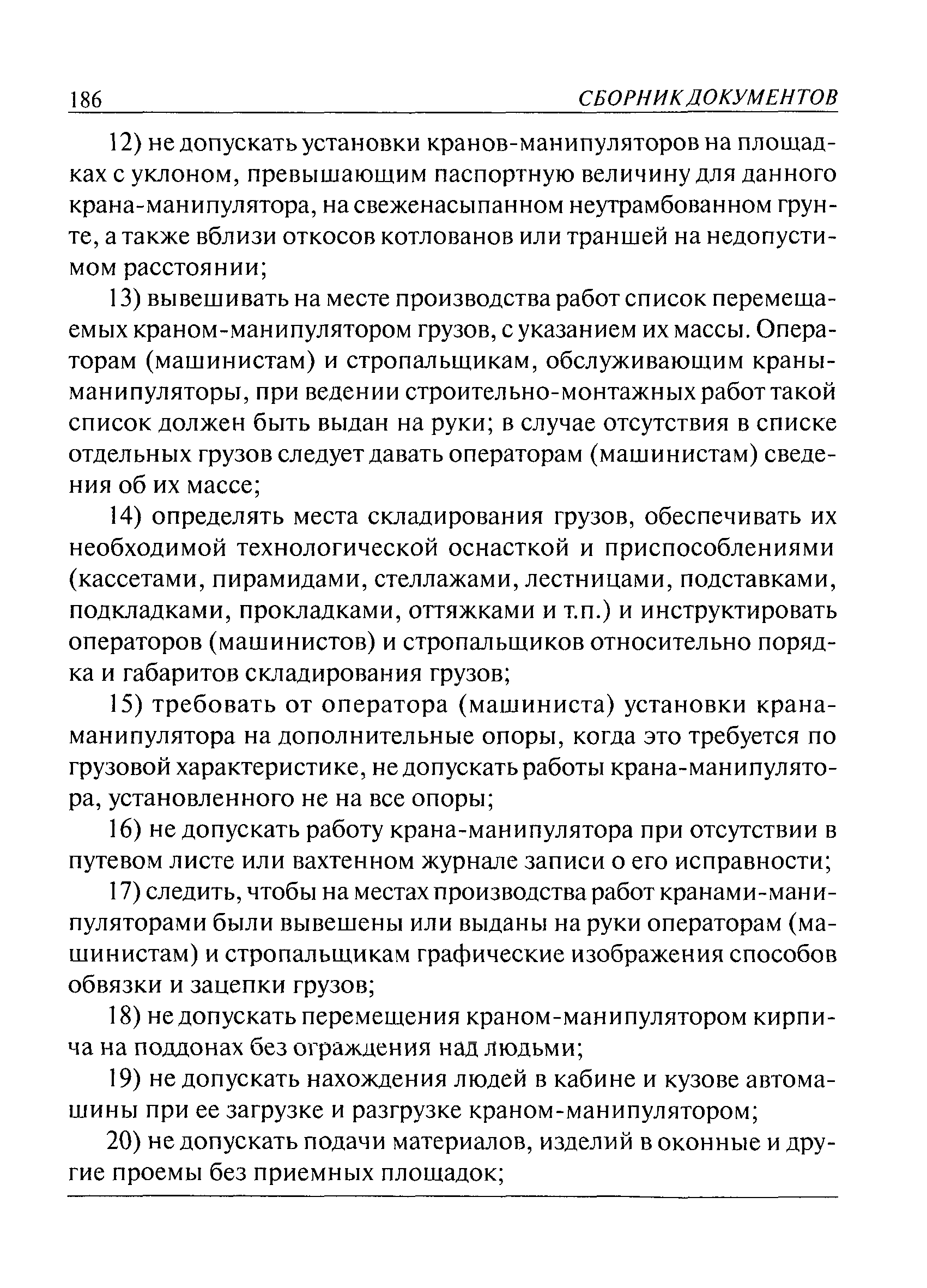 186 СБОРНИК ДОКУМЕНТОВ

12) не допускать установки кранов-манипуляторов на площадках с уклоном, превышающим паспортную величину для данного крана-манипулятора, на свеженасыпанном неутрамбованном грунте, а также вблизи откосов котлованов или траншей на недопустимом расстоянии;

13) вывешивать на месте производства работ список перемещаемых краном-манипулятором грузов, с указанием их массы. Операторам (машинистам) и стропальщикам, обслуживающим краны-манипуляторы, при ведении строительно-монтажных работ такой список должен быть выдан на руки; в случае отсутствия в списке отдельных грузов следует давать операторам (машинистам) сведения об их массе;

14) определять места складирования грузов, обеспечивать их необходимой технологической оснасткой и приспособлениями (кассетами, пирамидами, стеллажами, лестницами, подставками, подкладками, прокладками, оттяжками и т.п.) и инструктировать операторов (машинистов) и стропальщиков относительно порядка и габаритов складирования грузов;

15) требовать от оператора (машиниста) установки крана-манипулятора на дополнительные опоры, когда это требуется по грузовой характеристике, не допускать работы крана-манипулятора, установленного не на все опоры;

16) не допускать работу крана-манипулятора при отсутствии в путевом листе или вахтенном журнале записи о его исправности;

17) следить, чтобы на местах производства работ кранами-манипуляторами были вывешены или выданы на руки операторам (машинистам) и стропальщикам графические изображения способов обвязки и зацепки грузов;

18) не допускать перемещения краном-манипулятором кирпича на поддонах без ограждения над людьми;

19) не допускать нахождения людей в кабине и кузове автомашины при ее загрузке и разгрузке краном-манипулятором;

20) не допускать подачи материалов, изделий в оконные и другие проемы без приемных площадок;